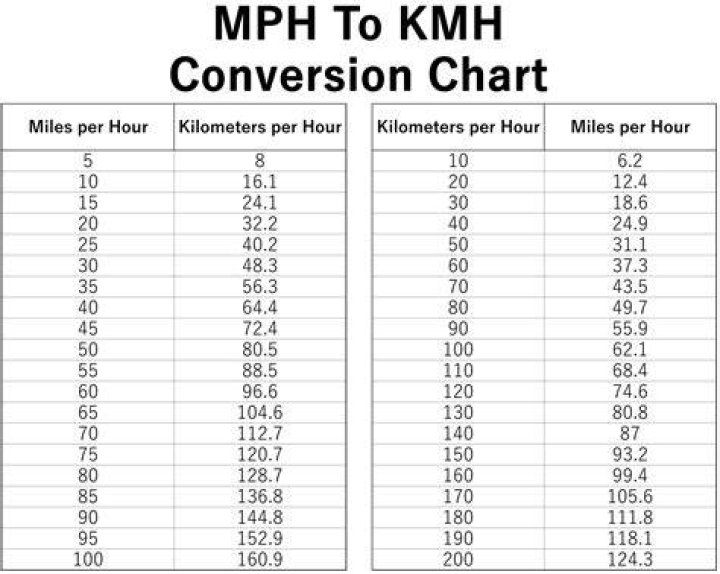 MPH To KMH
Conversion Chart

| Miles per Hour | Kilometers per Hour |
|---|---|
| 5 | 8 |
| 10 | 16.1 |
| 15 | 24.1 |
| 20 | 32.2 |
| 25 | 40.2 |
| 30 | 48.3 |
| 35 | 56.3 |
| 40 | 64.4 |
| 45 | 72.4 |
| 50 | 80.5 |
| 55 | 88.5 |
| 60 | 96.6 |
| 65 | 104.6 |
| 70 | 112.7 |
| 75 | 120.7 |
| 80 | 128.7 |
| 85 | 136.8 |
| 90 | 144.8 |
| 95 | 152.9 |
| 100 | 160.9 |

| Kilometers per Hour | Miles per Hour |
|---|---|
| 10 | 6.2 |
| 20 | 12.4 |
| 30 | 18.6 |
| 40 | 24.9 |
| 50 | 31.1 |
| 60 | 37.3 |
| 70 | 43.5 |
| 80 | 49.7 |
| 90 | 55.9 |
| 100 | 62.1 |
| 110 | 68.4 |
| 120 | 74.6 |
| 130 | 80.8 |
| 140 | 87 |
| 150 | 93.2 |
| 160 | 99.4 |
| 170 | 105.6 |
| 180 | 111.8 |
| 190 | 118.1 |
| 200 | 124.3 |